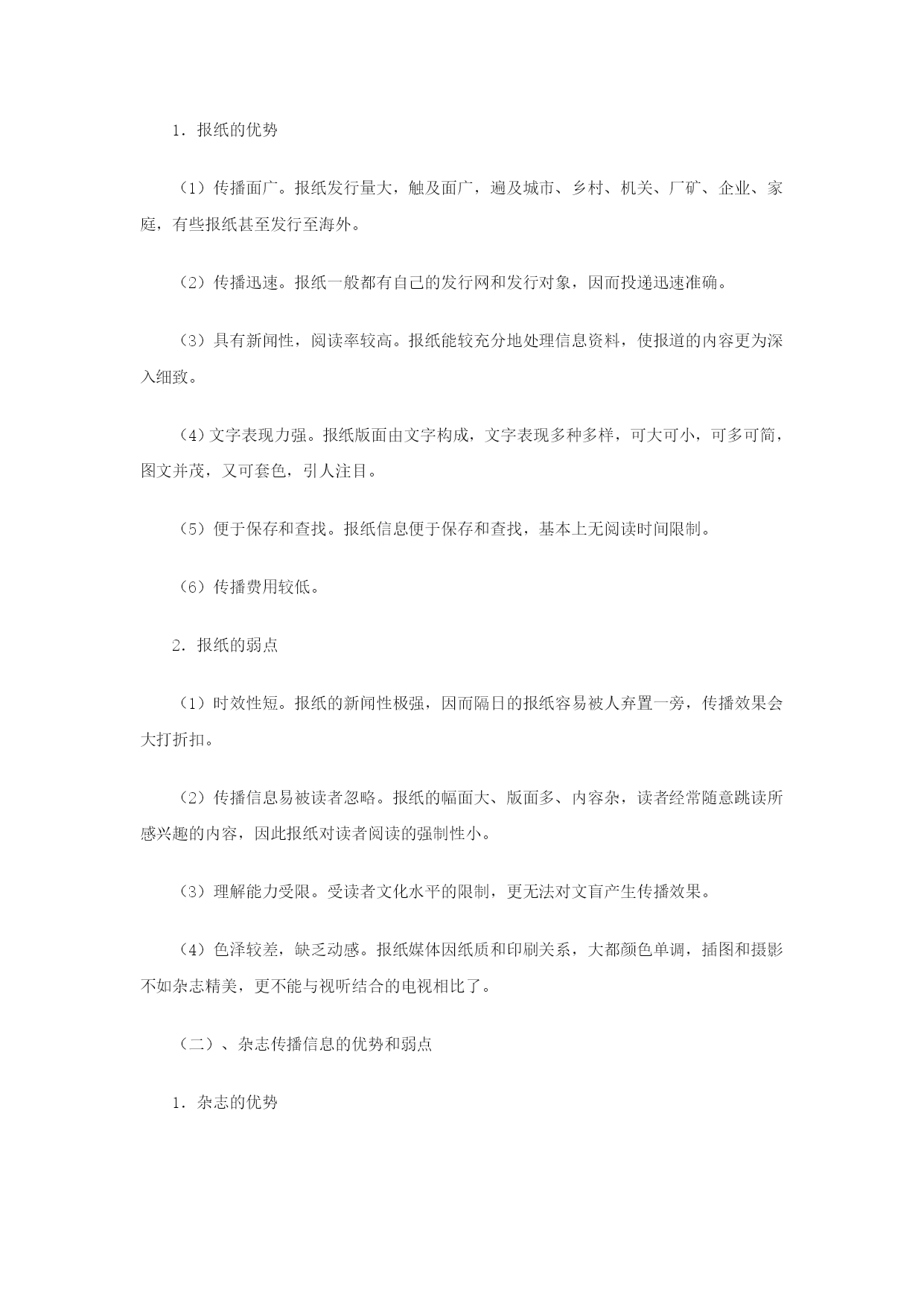 1．报纸的优势

（1）传播面广。报纸发行量大，触及面广，遍及城市、乡村、机关、厂矿、企业、家庭，有些报纸甚至发行至海外。

（2）传播迅速。报纸一般都有自己的发行网和发行对象，因而投递迅速准确。

（3）具有新闻性，阅读率较高。报纸能较充分地处理信息资料，使报道的内容更为深入细致。

（4）文字表现力强。报纸版面由文字构成，文字表现多种多样，可大可小，可多可简，图文并茂，又可套色，引人注目。

（5）便于保存和查找。报纸信息便于保存和查找，基本上无阅读时间限制。

（6）传播费用较低。

2．报纸的弱点

（1）时效性短。报纸的新闻性极强，因而隔日的报纸容易被人弃置一旁，传播效果会大打折扣。

（2）传播信息易被读者忽略。报纸的幅面大、版面多、内容杂，读者经常随意跳读所感兴趣的内容，因此报纸对读者阅读的强制性小。

（3）理解能力受限。受读者文化水平的限制，更无法对文盲产生传播效果。

（4）色泽较差，缺乏动感。报纸媒体因纸质和印刷关系，大都颜色单调，插图和摄影不如杂志精美，更不能与视听结合的电视相比了。

（二）、杂志传播信息的优势和弱点

1．杂志的优势